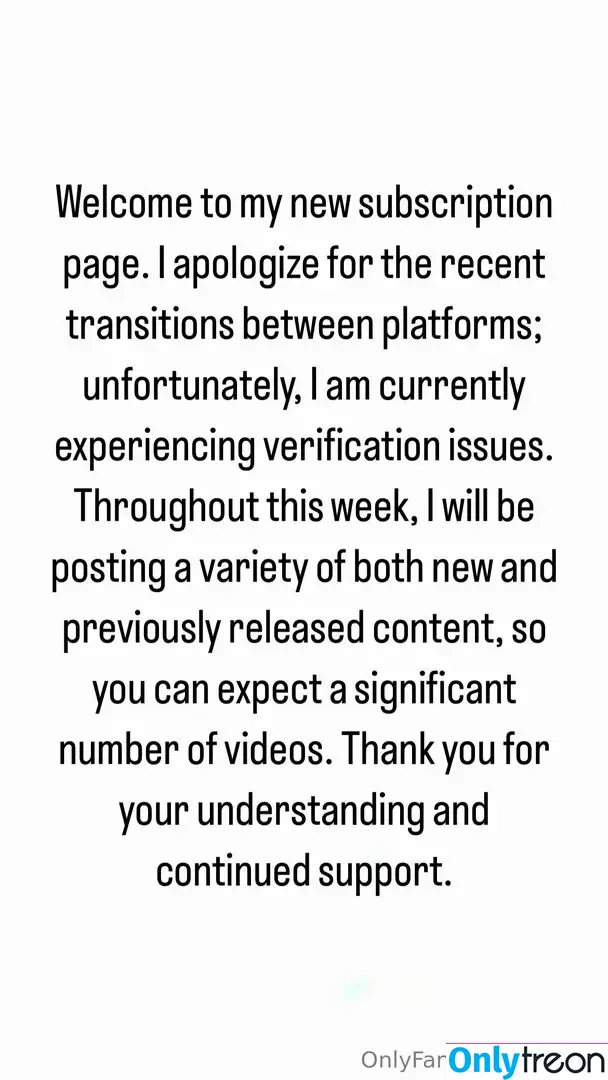 Welcome to my new subscription page. I apologize for the recent transitions between platforms; unfortunately, I am currently experiencing verification issues. Throughout this week, I will be posting a variety of both new and previously released content, so you can expect a significant number of videos. Thank you for your understanding and continued support.

OnlyFar Onlytreon